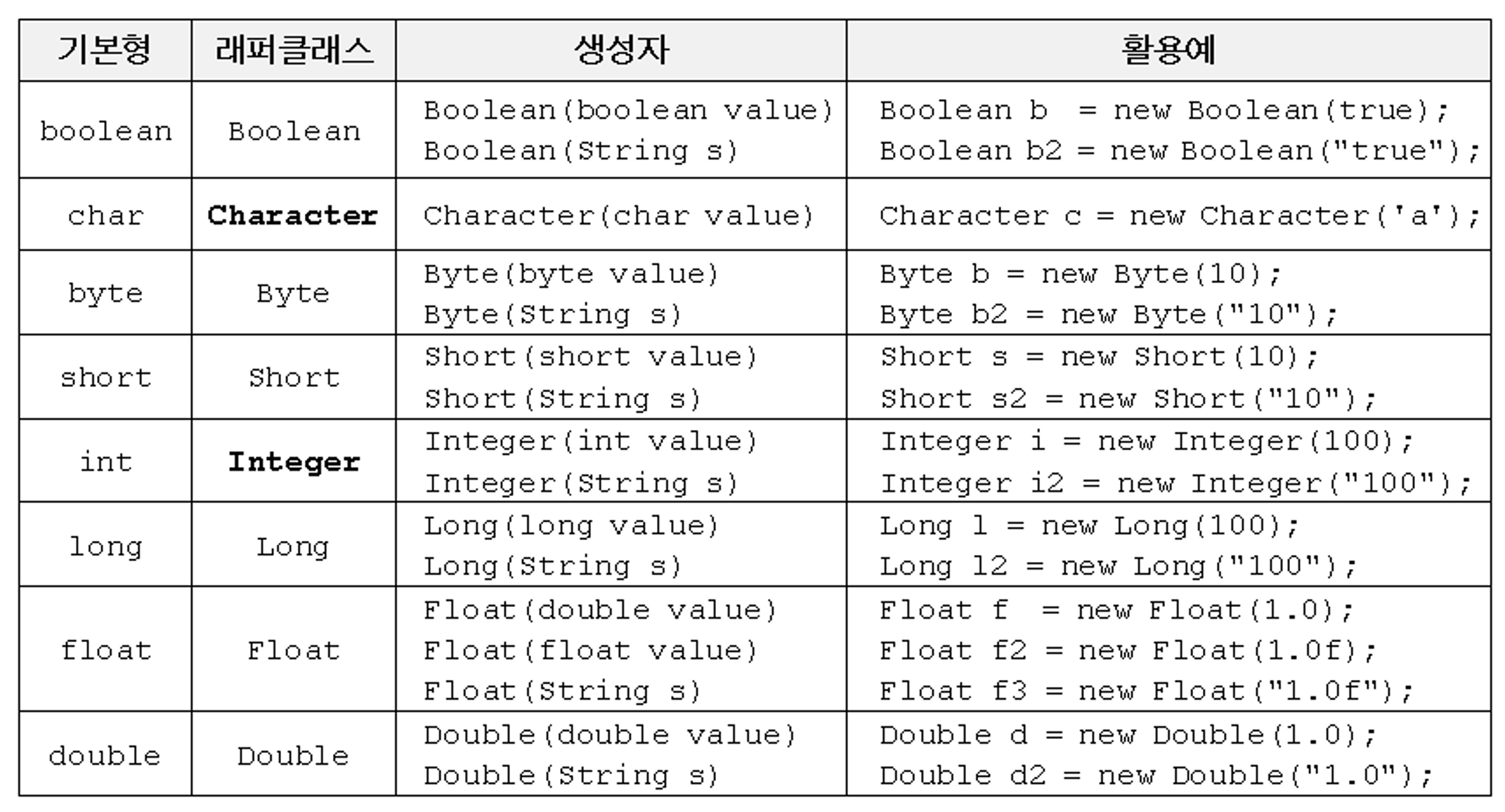 | 기본형 | 래퍼클래스 | 생성자 | 활용예 |
|---|---|---|---|
| boolean | Boolean | Boolean(boolean value) Boolean(String s) | Boolean b = new Boolean(true); Boolean b2 = new Boolean("true"); |
| char | Character | Character(char value) | Character c = new Character('a'); |
| byte | Byte | Byte(byte value) Byte(String s) | Byte b = new Byte(10); Byte b2 = new Byte("10"); |
| short | Short | Short(short value) Short(String s) | Short s = new Short(10); Short s2 = new Short("10"); |
| int | Integer | Integer(int value) Integer(String s) | Integer i = new Integer(100); Integer i2 = new Integer("100"); |
| long | Long | Long(long value) Long(String s) | Long l = new Long(100); Long l2 = new Long("100"); |
| float | Float | Float(double value) Float(float value) Float(String s) | Float f = new Float(1.0); Float f2 = new Float(1.0f); Float f3 = new Float("1.0f"); |
| double | Double | Double(double value) Double(String s) | Double d = new Double(1.0); Double d2 = new Double("1.0"); |